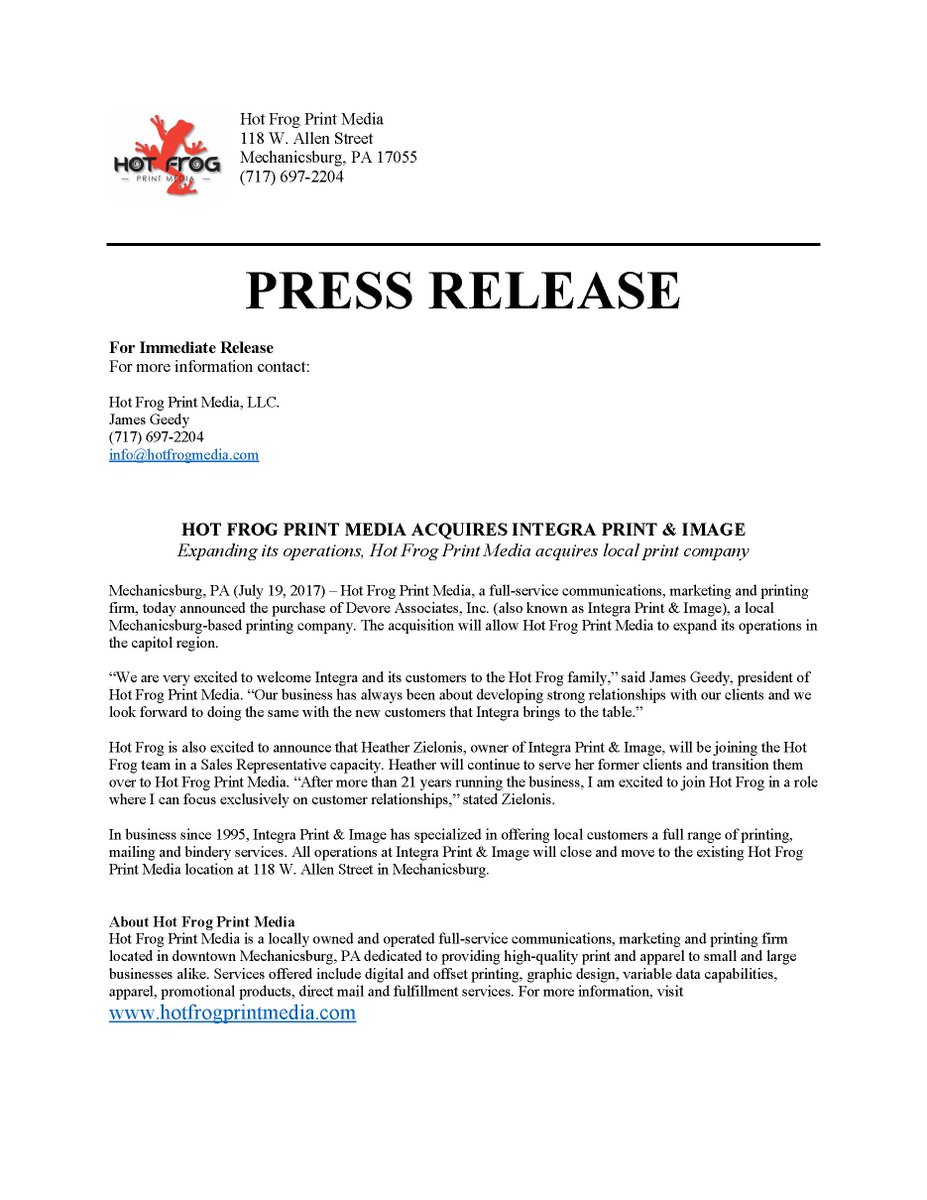 HOT FROG
— PRINT MEDIA —

Hot Frog Print Media
118 W. Allen Street
Mechanicsburg, PA 17055
(717) 697-2204

PRESS RELEASE

For Immediate Release
For more information contact:

Hot Frog Print Media, LLC.
James Geedy
(717) 697-2204
info@hotfrogmedia.com

HOT FROG PRINT MEDIA ACQUIRES INTEGRA PRINT & IMAGE
Expanding its operations, Hot Frog Print Media acquires local print company

Mechanicsburg, PA (July 19, 2017) – Hot Frog Print Media, a full-service communications, marketing and printing firm, today announced the purchase of Devore Associates, Inc. (also known as Integra Print & Image), a local Mechanicsburg-based printing company. The acquisition will allow Hot Frog Print Media to expand its operations in the capitol region.

“We are very excited to welcome Integra and its customers to the Hot Frog family,” said James Geedy, president of Hot Frog Print Media. “Our business has always been about developing strong relationships with our clients and we look forward to doing the same with the new customers that Integra brings to the table.”

Hot Frog is also excited to announce that Heather Zielonis, owner of Integra Print & Image, will be joining the Hot Frog team in a Sales Representative capacity. Heather will continue to serve her former clients and transition them over to Hot Frog Print Media. “After more than 21 years running the business, I am excited to join Hot Frog in a role where I can focus exclusively on customer relationships,” stated Zielonis.

In business since 1995, Integra Print & Image has specialized in offering local customers a full range of printing, mailing and bindery services. All operations at Integra Print & Image will close and move to the existing Hot Frog Print Media location at 118 W. Allen Street in Mechanicsburg.

About Hot Frog Print Media
Hot Frog Print Media is a locally owned and operated full-service communications, marketing and printing firm located in downtown Mechanicsburg, PA dedicated to providing high-quality print and apparel to small and large businesses alike. Services offered include digital and offset printing, graphic design, variable data capabilities, apparel, promotional products, direct mail and fulfillment services. For more information, visit www.hotfrogprintmedia.com